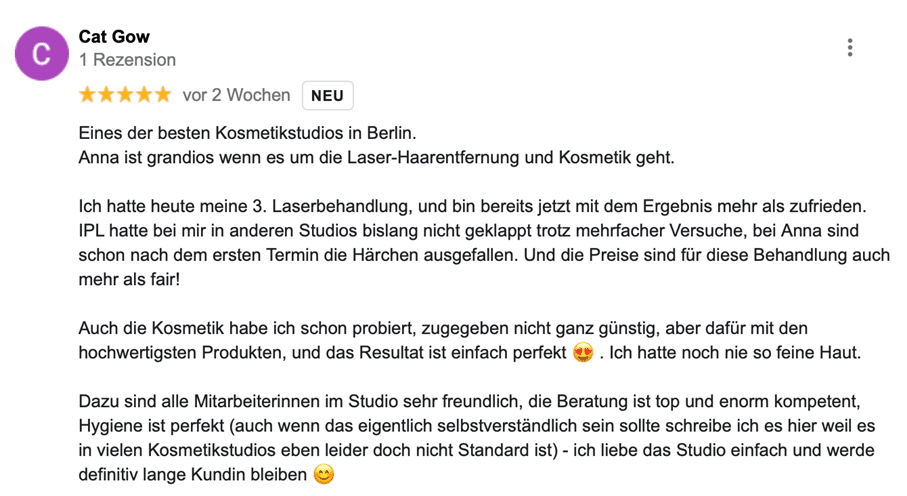 C

Cat Gow
1 Rezension

★★★★★ vor 2 Wochen NEU

Eines der besten Kosmetikstudios in Berlin.
Anna ist grandios wenn es um die Laser-Haarentfernung und Kosmetik geht.

Ich hatte heute meine 3. Laserbehandlung, und bin bereits jetzt mit dem Ergebnis mehr als zufrieden. IPL hatte bei mir in anderen Studios bislang nicht geklappt trotz mehrfacher Versuche, bei Anna sind schon nach dem ersten Termin die Härchen ausgefallen. Und die Preise sind für diese Behandlung auch mehr als fair!

Auch die Kosmetik habe ich schon probiert, zugegeben nicht ganz günstig, aber dafür mit den hochwertigsten Produkten, und das Resultat ist einfach perfekt 😍 . Ich hatte noch nie so feine Haut.

Dazu sind alle Mitarbeiterinnen im Studio sehr freundlich, die Beratung ist top und enorm kompetent, Hygiene ist perfekt (auch wenn das eigentlich selbstverständlich sein sollte schreibe ich es hier weil es in vielen Kosmetikstudios eben leider doch nicht Standard ist) - ich liebe das Studio einfach und werde definitiv lange Kundin bleiben 😊